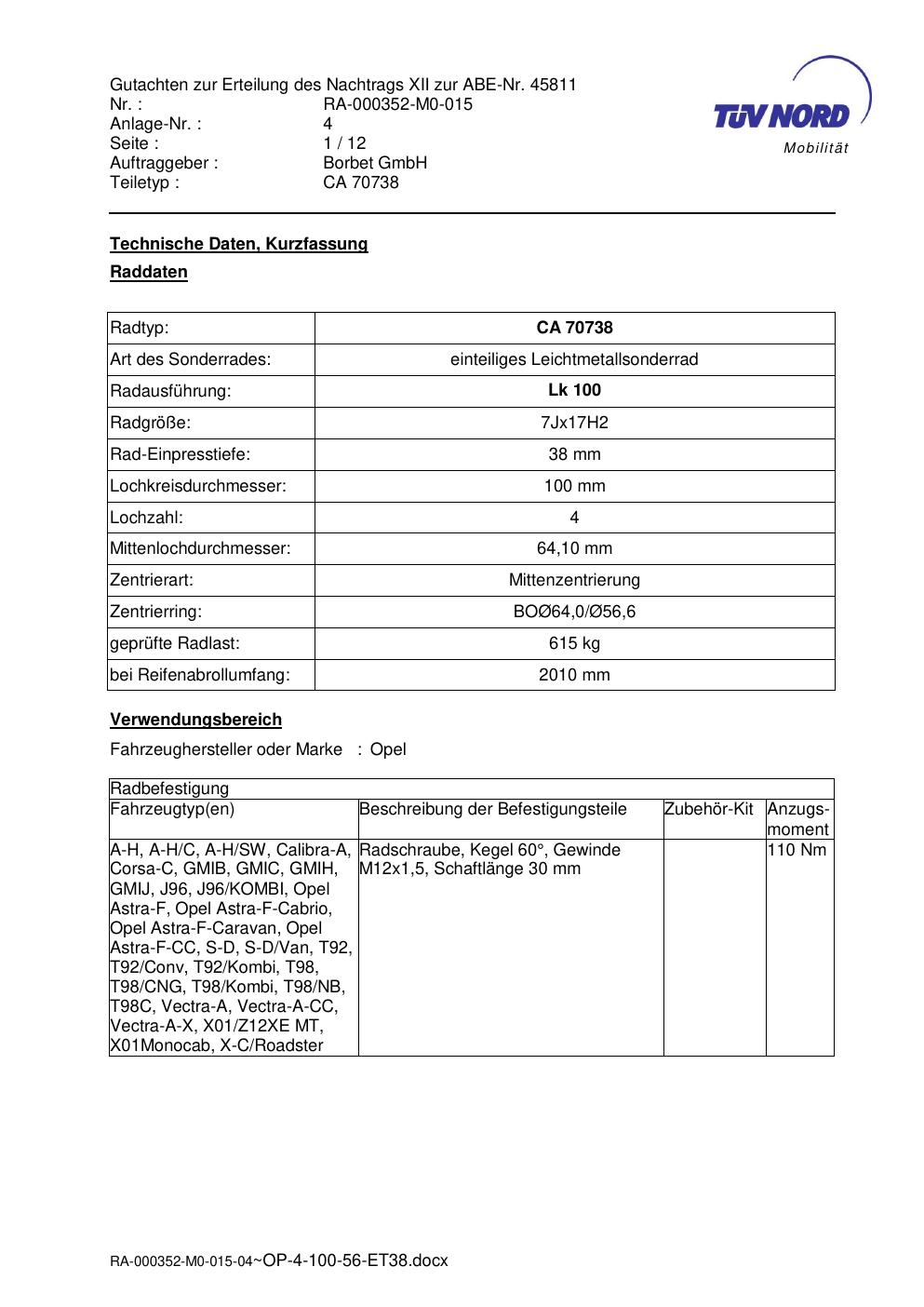 Gutachten zur Erteilung des Nachtrags XII zur ABE-Nr. 45811
Nr. : RA-000352-M0-015
Anlage-Nr. : 4
Seite : 1 / 12
Auftraggeber : Borbet GmbH
Teiletyp : CA 70738

TÜV NORD
Mobilität

Technische Daten, Kurzfassung

Raddaten

| Radtyp: | CA 70738 |
|---|---|
| Art des Sonderrades: | einteiliges Leichtmetallsonderrad |
| Radausführung: | Lk 100 |
| Radgröße: | 7Jx17H2 |
| Rad-Einpresstiefe: | 38 mm |
| Lochkreisdurchmesser: | 100 mm |
| Lochzahl: | 4 |
| Mittenlochdurchmesser: | 64,10 mm |
| Zentrierart: | Mittenzentrierung |
| Zentrierring: | BOØ64,0/Ø56,6 |
| geprüfte Radlast: | 615 kg |
| bei Reifenabrollumfang: | 2010 mm |

Verwendungsbereich

Fahrzeughersteller oder Marke : Opel

| Radbefestigung | | | |
|---|---|---|---|
| Fahrzeugtyp(en) | Beschreibung der Befestigungsteile | Zubehör-Kit | Anzugs-moment |
| A-H, A-H/C, A-H/SW, Calibra-A, Corsa-C, GMIB, GMIC, GMIH, GMIJ, J96, J96/KOMBI, Opel Astra-F, Opel Astra-F-Cabrio, Opel Astra-F-Caravan, Opel Astra-F-CC, S-D, S-D/Van, T92, T92/Conv, T92/Kombi, T98, T98/CNG, T98/Kombi, T98/NB, T98C, Vectra-A, Vectra-A-CC, Vectra-A-X, X01/Z12XE MT, X01Monocab, X-C/Roadster | Radschraube, Kegel 60°, Gewinde M12x1,5, Schaftlänge 30 mm | | 110 Nm |

RA-000352-M0-015-04~OP-4-100-56-ET38.docx